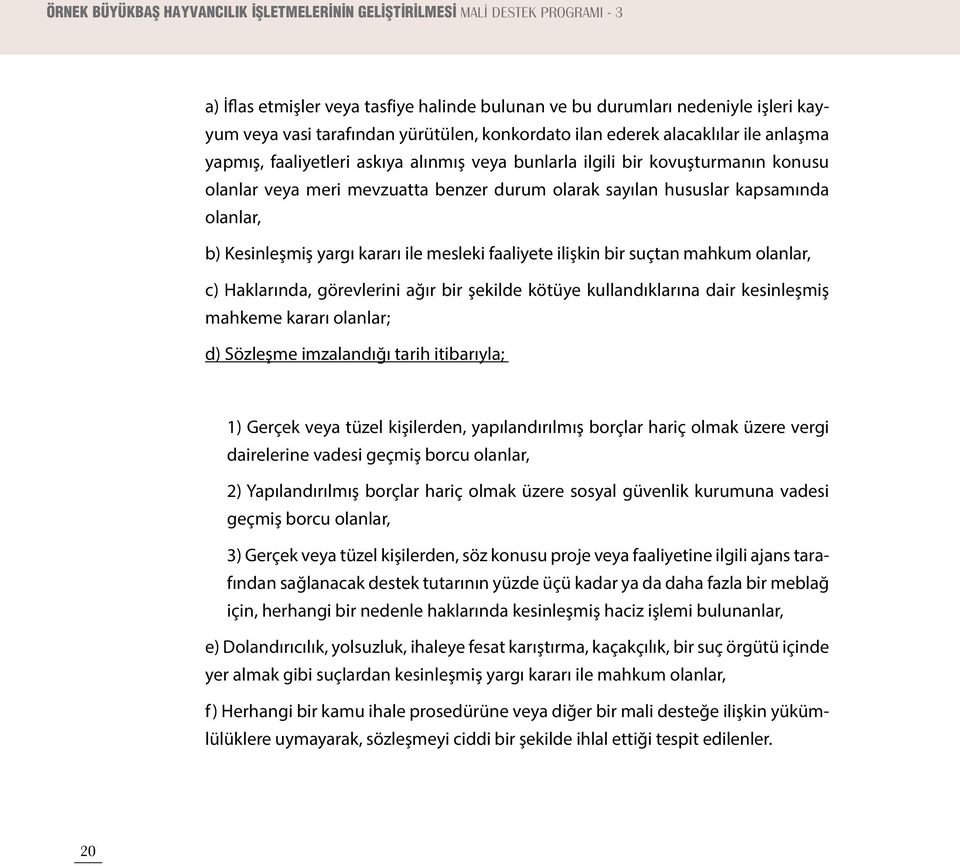 ÖRNEK BÜYÜKBAŞ HAYVANCILIK İŞLETMELERİNİN GELİŞTİRİLMESİ MALİ DESTEK PROGRAMI - 3

a) İflas etmişler veya tasfiye halinde bulunan ve bu durumları nedeniyle işleri kayyum veya vasi tarafından yürütülen, konkordato ilan ederek alacaklılar ile anlaşma yapmış, faaliyetleri askıya alınmış veya bunlarla ilgili bir kovuşturmanın konusu olanlar veya meri mevzuatta benzer durum olarak sayılan hususlar kapsamında olanlar,

b) Kesinleşmiş yargı kararı ile mesleki faaliyete ilişkin bir suçtan mahkum olanlar,

c) Haklarında, görevlerini ağır bir şekilde kötüye kullandıklarına dair kesinleşmiş mahkeme kararı olanlar;

d) Sözleşme imzalandığı tarih itibarıyla;

1) Gerçek veya tüzel kişilerden, yapılandırılmış borçlar hariç olmak üzere vergi dairelerine vadesi geçmiş borcu olanlar,

2) Yapılandırılmış borçlar hariç olmak üzere sosyal güvenlik kurumuna vadesi geçmiş borcu olanlar,

3) Gerçek veya tüzel kişilerden, söz konusu proje veya faaliyetine ilgili ajans tarafından sağlanacak destek tutarının yüzde üçü kadar ya da daha fazla bir meblağ için, herhangi bir nedenle haklarında kesinleşmiş haciz işlemi bulunanlar,

e) Dolandırıcılık, yolsuzluk, ihaleye fesat karıştırma, kaçakçılık, bir suç örgütü içinde yer almak gibi suçlardan kesinleşmiş yargı kararı ile mahkum olanlar,

f) Herhangi bir kamu ihale prosedürüne veya diğer bir mali desteğe ilişkin yükümlülüklere uymayarak, sözleşmeyi ciddi bir şekilde ihlal ettiği tespit edilenler.

20